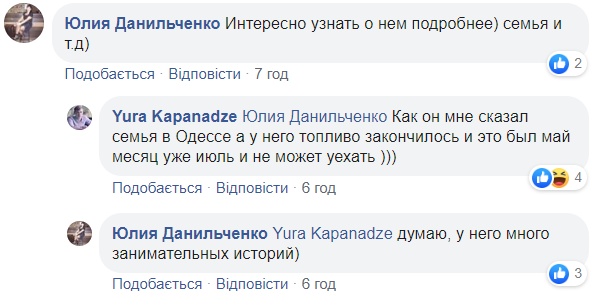 Юлия Данильченко Интересно узнать о нем подробнее) семья и т.д)

2

Подобається · Відповісти · 7 год

Yura Kapanadze Юлия Данильченко Как он мне сказал семья в Одессе а у него топливо закончилось и это был май месяц уже июль и не может уехать )))

4

Подобається · Відповісти · 6 год

Юлия Данильченко Yura Kapanadze думаю, у него много занимательных историй)

3

Подобається · Відповісти · 6 год